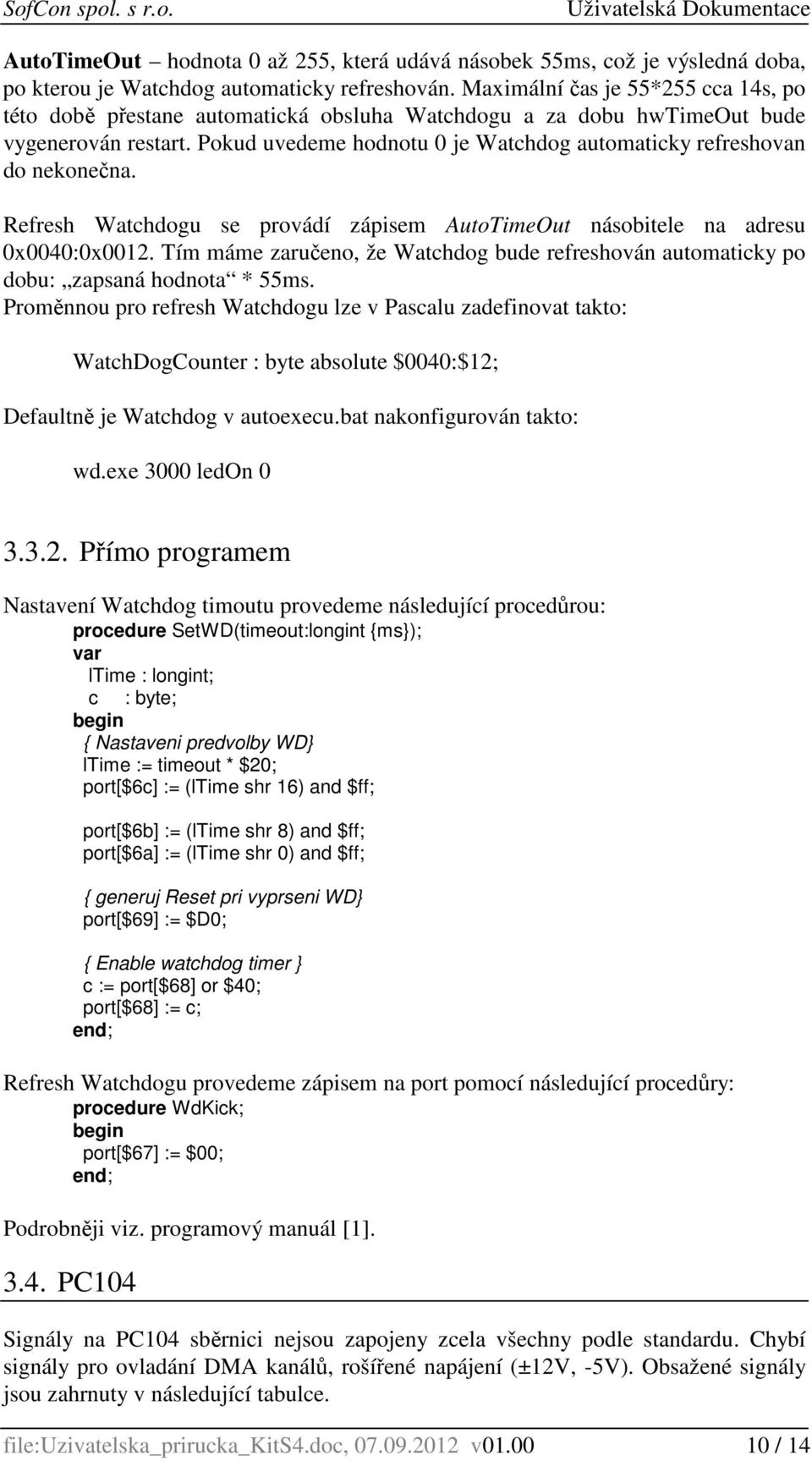 SofCon spol. s r.o. Uživatelská Dokumentace

AutoTimeOut – hodnota 0 až 255, která udává násobek 55ms, což je výsledná doba, po kterou je Watchdog automaticky refreshován. Maximální čas je 55*255 cca 14s, po této době přestane automatická obsluha Watchdogu a za dobu hwTimeOut bude vygenerován restart. Pokud uvedeme hodnotu 0 je Watchdog automaticky refreshovan do nekonečna.

Refresh Watchdogu se provádí zápisem AutoTimeOut násobitele na adresu 0x0040:0x0012. Tím máme zaručeno, že Watchdog bude refreshován automaticky po dobu: „zapsaná hodnota“ * 55ms.
Proměnnou pro refresh Watchdogu lze v Pascalu zadefinovat takto:

WatchDogCounter : byte absolute $0040:$12;

Defaultně je Watchdog v autoexecu.bat nakonfigurován takto:

wd.exe 3000 ledOn 0

3.3.2. Přímo programem

Nastavení Watchdog timoutu provedeme následující procedůrou:
procedure SetWD(timeout:longint {ms});
var
lTime : longint;
c : byte;
begin
{ Nastaveni predvolby WD}
lTime := timeout * $20;
port[$6c] := (lTime shr 16) and $ff;

port[$6b] := (lTime shr 8) and $ff;
port[$6a] := (lTime shr 0) and $ff;

{ generuj Reset pri vyprseni WD}
port[$69] := $D0;

{ Enable watchdog timer }
c := port[$68] or $40;
port[$68] := c;
end;

Refresh Watchdogu provedeme zápisem na port pomocí následující procedůry:
procedure WdKick;
begin
port[$67] := $00;
end;

Podrobněji viz. programový manuál [1].

3.4. PC104

Signály na PC104 sběrnici nejsou zapojeny zcela všechny podle standardu. Chybí signály pro ovladání DMA kanálů, rošířené napájení (±12V, -5V). Obsažené signály jsou zahrnuty v následující tabulce.

file:Uzivatelska_prirucka_KitS4.doc, 07.09.2012 v01.00 10 / 14